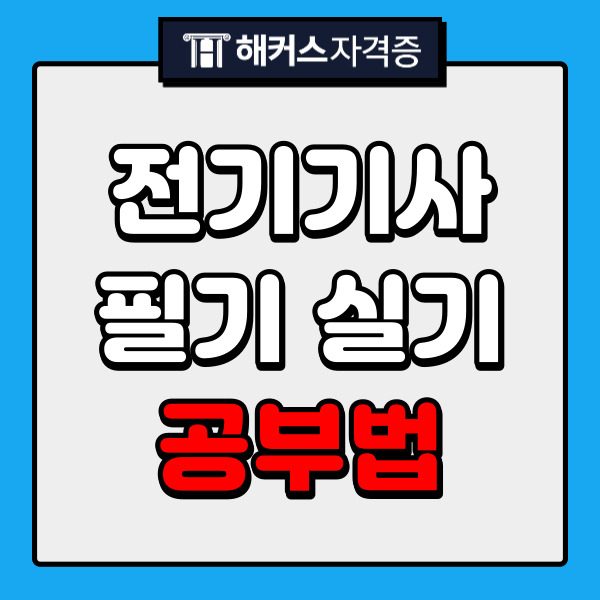 해커스자격증

전기기사
필기 실기
공부법